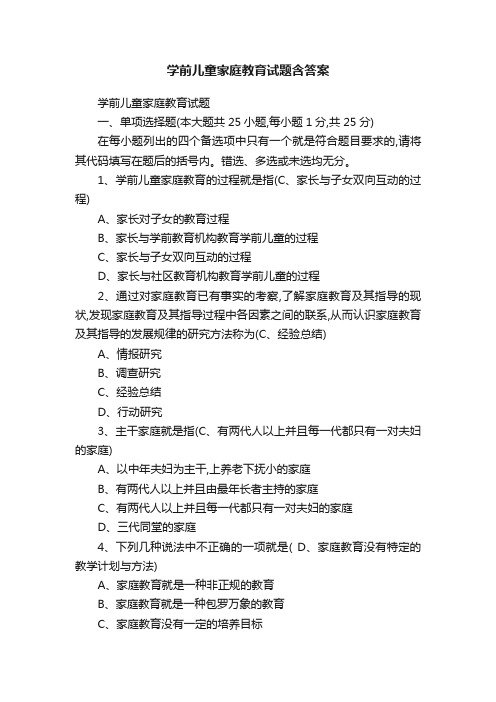 学前儿童家庭教育试题含答案

学前儿童家庭教育试题

一、单项选择题(本大题共 25 小题,每小题 1 分,共 25 分)

在每小题列出的四个备选项中只有一个就是符合题目要求的,请将其代码填写在题后的括号内。错选、多选或未选均无分。

1、学前儿童家庭教育的过程就是指(C、家长与子女双向互动的过程)

A、家长对子女的教育过程

B、家长与学前教育机构教育学前儿童的过程

C、家长与子女双向互动的过程

D、家长与社区教育机构教育学前儿童的过程

2、通过对家庭教育已有事实的考察,了解家庭教育及其指导的现状,发现家庭教育及其指导过程中各因素之间的联系,从而认识家庭教育及其指导的发展规律的研究方法称为(C、经验总结)

A、情报研究

B、调查研究

C、经验总结

D、行动研究

3、主干家庭就是指(C、有两代人以上并且每一代都只有一对夫妇的家庭)

A、以中年夫妇为主干,上养老下抚小的家庭

B、有两代人以上并且由最年长者主持的家庭

C、有两代人以上并且每一代都只有一对夫妇的家庭

D、三代同堂的家庭

4、下列几种说法中不正确的一项就是( D、家庭教育没有特定的教学计划与方法)

A、家庭教育就是一种非正规的教育

B、家庭教育就是一种包罗万象的教育

C、家庭教育没有一定的培养目标